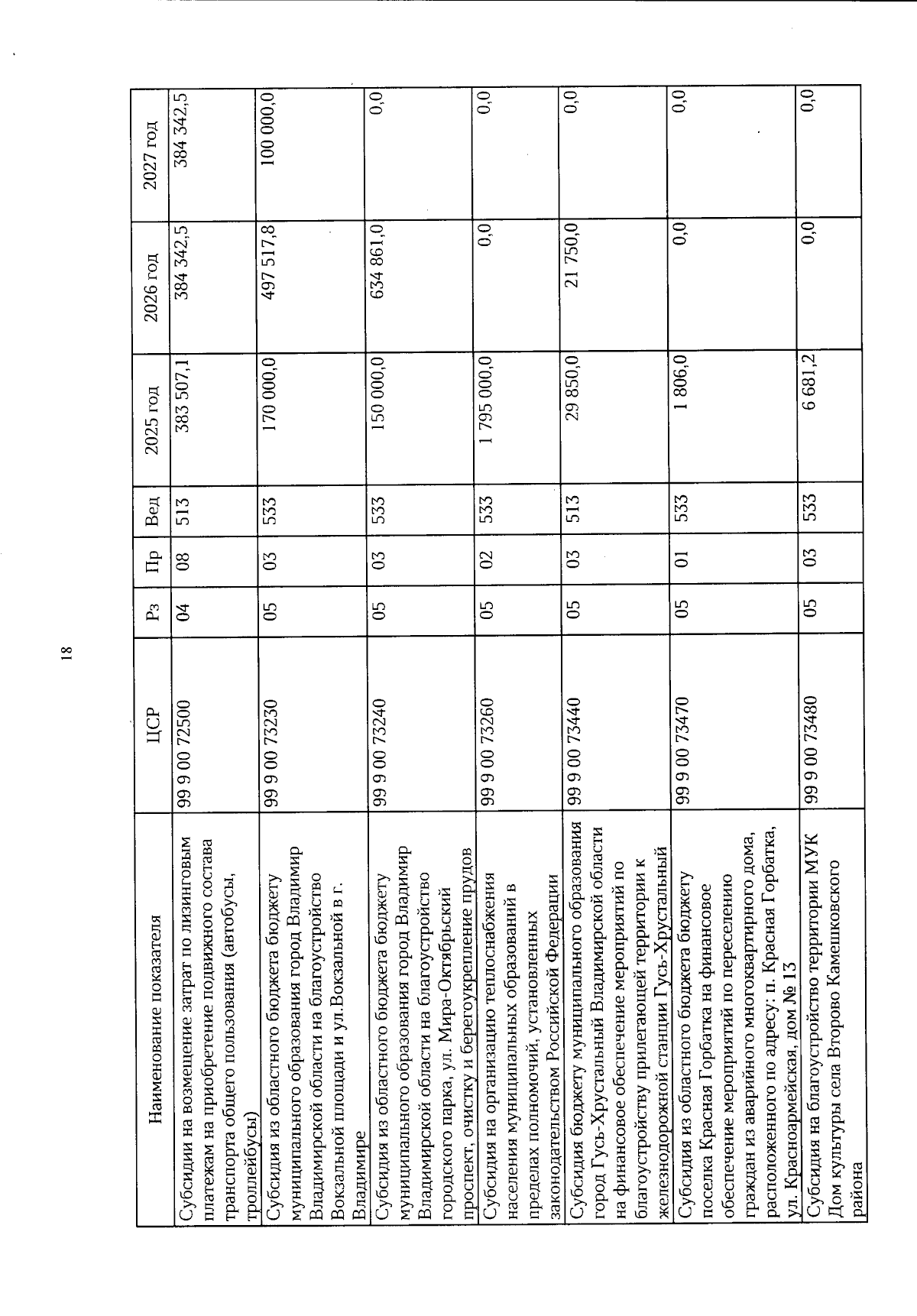 18

| Наименование показателя | ЦСР | Рз | Пр | Вед | 2025 год | 2026 год | 2027 год |
|---|---|---|---|---|---|---|---|
| Субсидии на возмещение затрат по лизинговым платежам на приобретение подвижного состава транспорта общего пользования (автобусы, троллейбусы) | 99 9 00 72500 | 04 | 08 | 513 | 383 507,1 | 384 342,5 | 384 342,5 |
| Субсидия из областного бюджета бюджету муниципального образования город Владимир Владимирской области на благоустройство Вокзальной площади и ул.Вокзальной в г. Владимире | 99 9 00 73230 | 05 | 03 | 533 | 170 000,0 | 497 517,8 | 100 000,0 |
| Субсидия из областного бюджета бюджету муниципального образования город Владимир Владимирской области на благоустройство городского парка, ул. Мира-Октябрьский проспект, очистку и берегоукрепление прудов | 99 9 00 73240 | 05 | 03 | 533 | 150 000,0 | 634 861,0 | 0,0 |
| Субсидия на организацию теплоснабжения населения муниципальных образований в пределах полномочий, установленных законодательством Российской Федерации | 99 9 00 73260 | 05 | 02 | 533 | 1 795 000,0 | 0,0 | 0,0 |
| Субсидия бюджету муниципального образования город Гусь-Хрустальный Владимирской области на финансовое обеспечение мероприятий по благоустройству прилегающей территории к железнодорожной станции Гусь-Хрустальный | 99 9 00 73440 | 05 | 03 | 513 | 29 850,0 | 21 750,0 | 0,0 |
| Субсидия из областного бюджета бюджету поселка Красная Горбатка на финансовое обеспечение мероприятий по переселению граждан из аварийного многоквартирного дома, расположенного по адресу: п. Красная Горбатка, ул. Красноармейская, дом № 13 | 99 9 00 73470 | 05 | 01 | 533 | 1 806,0 | 0,0 | 0,0 |
| Субсидия на благоустройство территории МУК Дом культуры села Второво Камешковского района | 99 9 00 73480 | 05 | 03 | 533 | 6 681,2 | 0,0 | 0,0 |